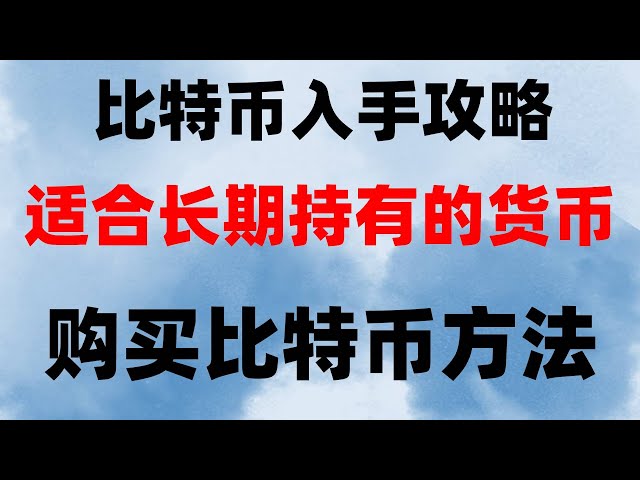 比特币入手攻略

适合长期持有的货币

购买比特币方法